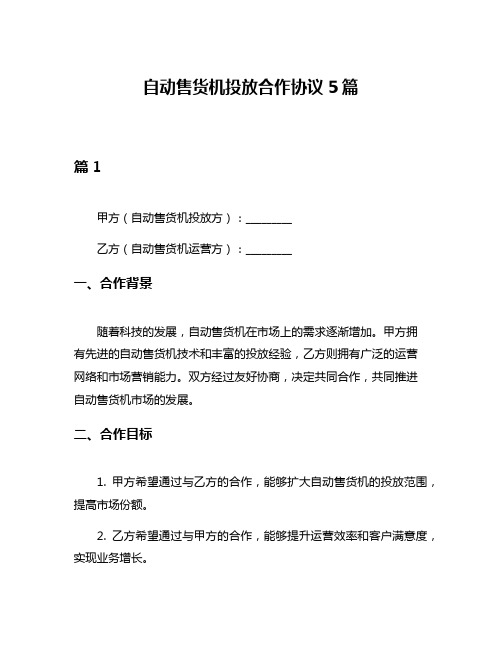 自动售货机投放合作协议 5 篇

篇 1

甲方（自动售货机投放方）：________

乙方（自动售货机运营方）：________

一、合作背景

随着科技的发展，自动售货机在市场上的需求逐渐增加。甲方拥有先进的自动售货机技术和丰富的投放经验，乙方则拥有广泛的运营网络和市场营销能力。双方经过友好协商，决定共同合作，共同推进自动售货机市场的发展。

二、合作目标

1. 甲方希望通过与乙方的合作，能够扩大自动售货机的投放范围，提高市场份额。

2. 乙方希望通过与甲方的合作，能够提升运营效率和客户满意度，实现业务增长。